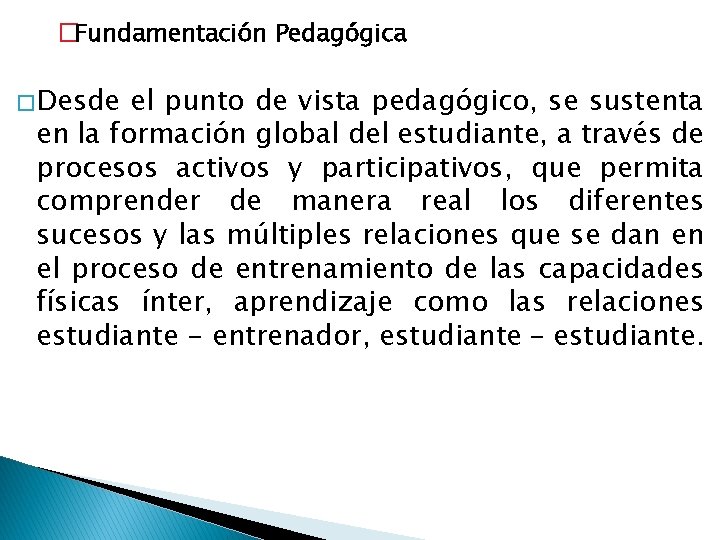 Fundamentación Pedagógica

Desde el punto de vista pedagógico, se sustenta en la formación global del estudiante, a través de procesos activos y participativos, que permita comprender de manera real los diferentes sucesos y las múltiples relaciones que se dan en el proceso de entrenamiento de las capacidades físicas ínter, aprendizaje como las relaciones estudiante – entrenador, estudiante – estudiante.